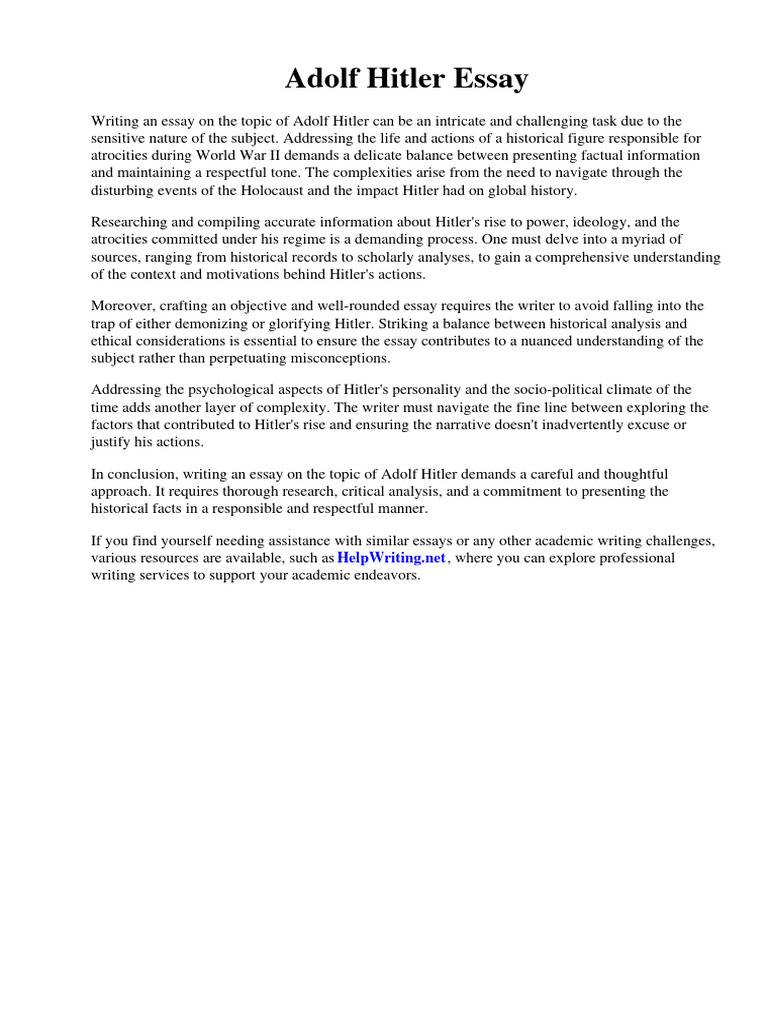 Adolf Hitler Essay

Writing an essay on the topic of Adolf Hitler can be an intricate and challenging task due to the sensitive nature of the subject. Addressing the life and actions of a historical figure responsible for atrocities during World War II demands a delicate balance between presenting factual information and maintaining a respectful tone. The complexities arise from the need to navigate through the disturbing events of the Holocaust and the impact Hitler had on global history.

Researching and compiling accurate information about Hitler's rise to power, ideology, and the atrocities committed under his regime is a demanding process. One must delve into a myriad of sources, ranging from historical records to scholarly analyses, to gain a comprehensive understanding of the context and motivations behind Hitler's actions.

Moreover, crafting an objective and well-rounded essay requires the writer to avoid falling into the trap of either demonizing or glorifying Hitler. Striking a balance between historical analysis and ethical considerations is essential to ensure the essay contributes to a nuanced understanding of the subject rather than perpetuating misconceptions.

Addressing the psychological aspects of Hitler's personality and the socio-political climate of the time adds another layer of complexity. The writer must navigate the fine line between exploring the factors that contributed to Hitler's rise and ensuring the narrative doesn't inadvertently excuse or justify his actions.

In conclusion, writing an essay on the topic of Adolf Hitler demands a careful and thoughtful approach. It requires thorough research, critical analysis, and a commitment to presenting the historical facts in a responsible and respectful manner.

If you find yourself needing assistance with similar essays or any other academic writing challenges, various resources are available, such as HelpWriting.net, where you can explore professional writing services to support your academic endeavors.